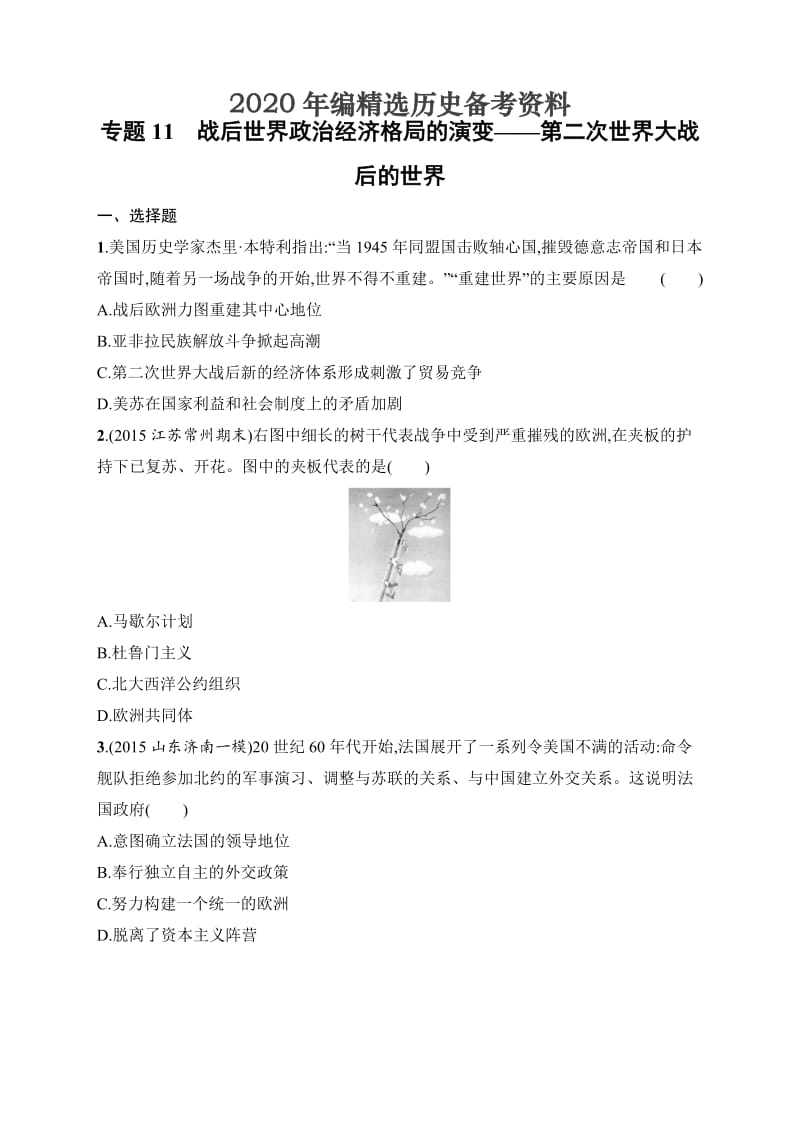 2020年编精选历史备考资料

专题 11　战后世界政治经济格局的演变——第二次世界大战后的世界

一、选择题

1.美国历史学家杰里·本特利指出:“当 1945 年同盟国击败轴心国,摧毁德意志帝国和日本帝国时,随着另一场战争的开始,世界不得不重建。”“重建世界”的主要原因是　(　　)

A.战后欧洲力图重建其中心地位

B.亚非拉民族解放斗争掀起高潮

C.第二次世界大战后新的经济体系形成刺激了贸易竞争

D.美苏在国家利益和社会制度上的矛盾加剧

2.(2015 江苏常州期末)右图中细长的树干代表战争中受到严重摧残的欧洲,在夹板的护持下已复苏、开花。图中的夹板代表的是(　　)

A.马歇尔计划

B.杜鲁门主义

C.北大西洋公约组织

D.欧洲共同体

3.(2015 山东济南一模)20 世纪 60 年代开始,法国展开了一系列令美国不满的活动:命令舰队拒绝参加北约的军事演习、调整与苏联的关系、与中国建立外交关系。这说明法国政府(　　)

A.意图确立法国的领导地位

B.奉行独立自主的外交政策

C.努力构建一个统一的欧洲

D.脱离了资本主义阵营